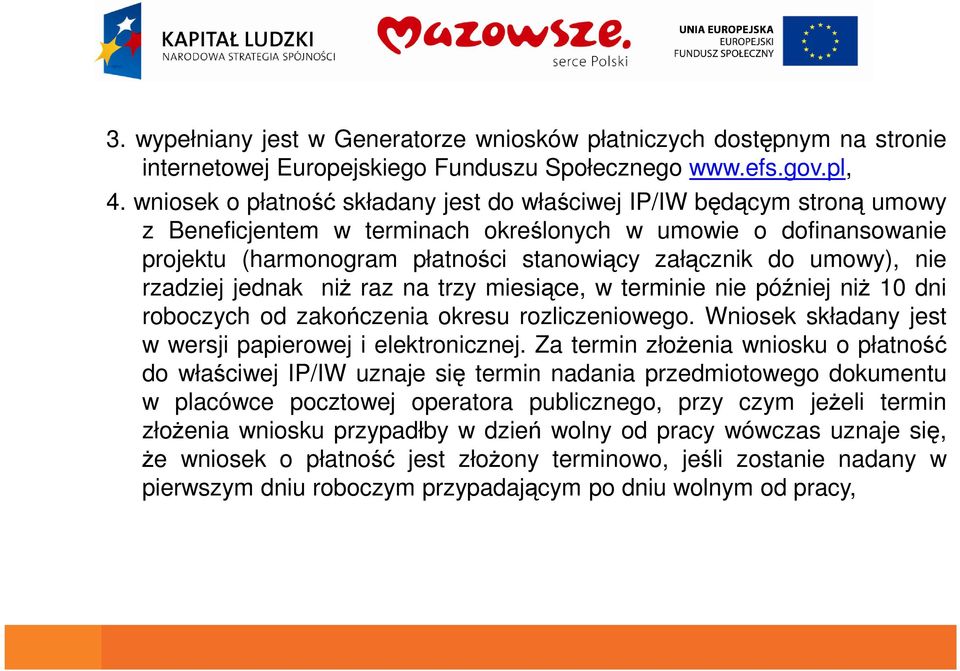 KAPITAŁ LUDZKI
NARODOWA STRATEGIA SPÓJNOŚCI

Mazowsze.
serce Polski

UNIA EUROPEJSKA
EUROPEJSKI
FUNDUSZ SPOŁECZNY

3. wypełniany jest w Generatorze wniosków płatniczych dostępnym na stronie internetowej Europejskiego Funduszu Społecznego www.efs.gov.pl,

4. wniosek o płatność składany jest do właściwej IP/IW będącym stroną umowy z Beneficjentem w terminach określonych w umowie o dofinansowanie projektu (harmonogram płatności stanowiący załącznik do umowy), nie rzadziej jednak niż raz na trzy miesiące, w terminie nie później niż 10 dni roboczych od zakończenia okresu rozliczeniowego. Wniosek składany jest w wersji papierowej i elektronicznej. Za termin złożenia wniosku o płatność do właściwej IP/IW uznaje się termin nadania przedmiotowego dokumentu w placówce pocztowej operatora publicznego, przy czym jeżeli termin złożenia wniosku przypadłby w dzień wolny od pracy wówczas uznaje się, że wniosek o płatność jest złożony terminowo, jeśli zostanie nadany w pierwszym dniu roboczym przypadającym po dniu wolnym od pracy,